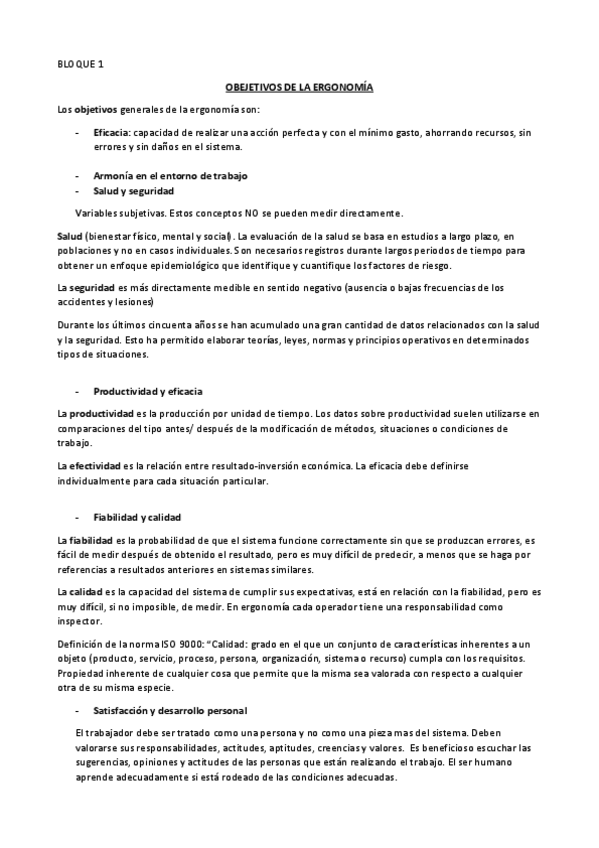 BLOQUE 1

OBEJETIVOS DE LA ERGONOMÍA

Los objetivos generales de la ergonomía son:

- Eficacia: capacidad de realizar una acción perfecta y con el mínimo gasto, ahorrando recursos, sin errores y sin daños en el sistema.

- Armonía en el entorno de trabajo
- Salud y seguridad

Variables subjetivas. Estos conceptos NO se pueden medir directamente.

Salud (bienestar físico, mental y social). La evaluación de la salud se basa en estudios a largo plazo, en poblaciones y no en casos individuales. Son necesarios registros durante largos periodos de tiempo para obtener un enfoque epidemiológico que identifique y cuantifique los factores de riesgo.

La seguridad es más directamente medible en sentido negativo (ausencia o bajas frecuencias de los accidentes y lesiones)

Durante los últimos cincuenta años se han acumulado una gran cantidad de datos relacionados con la salud y la seguridad. Esto ha permitido elaborar teorías, leyes, normas y principios operativos en determinados tipos de situaciones.

- Productividad y eficacia

La productividad es la producción por unidad de tiempo. Los datos sobre productividad suelen utilizarse en comparaciones del tipo antes/ después de la modificación de métodos, situaciones o condiciones de trabajo.

La efectividad es la relación entre resultado-inversión económica. La eficacia debe definirse individualmente para cada situación particular.

- Fiabilidad y calidad

La fiabilidad es la probabilidad de que el sistema funcione correctamente sin que se produzcan errores, es fácil de medir después de obtenido el resultado, pero es muy difícil de predecir, a menos que se haga por referencias a resultados anteriores en sistemas similares.

La calidad es la capacidad del sistema de cumplir sus expectativas, está en relación con la fiabilidad, pero es muy difícil, si no imposible, de medir. En ergonomía cada operador tiene una responsabilidad como inspector.

Definición de la norma ISO 9000: "Calidad: grado en el que un conjunto de características inherentes a un objeto (producto, servicio, proceso, persona, organización, sistema o recurso) cumpla con los requisitos. Propiedad inherente de cualquier cosa que permite que la misma sea valorada con respecto a cualquier otra de su misma especie.

- Satisfacción y desarrollo personal

El trabajador debe ser tratado como una persona y no como una pieza mas del sistema. Deben valorarse sus responsabilidades, actitudes, aptitudes, creencias y valores. Es beneficioso escuchar las sugerencias, opiniones y actitudes de las personas que están realizando el trabajo. El ser humano aprende adecuadamente si está rodeado de las condiciones adecuadas.